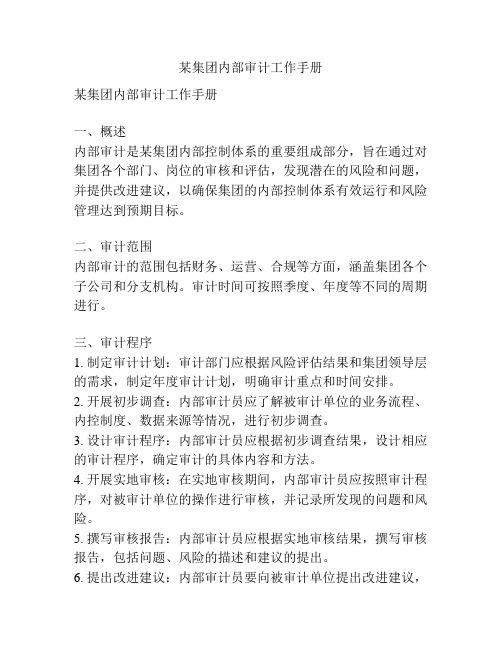 某集团内部审计工作手册

某集团内部审计工作手册

一、概述
内部审计是某集团内部控制体系的重要组成部分，旨在通过对集团各个部门、岗位的审核和评估，发现潜在的风险和问题，并提供改进建议，以确保集团的内部控制体系有效运行和风险管理达到预期目标。

二、审计范围
内部审计的范围包括财务、运营、合规等方面，涵盖集团各个子公司和分支机构。审计时间可按照季度、年度等不同的周期进行。

三、审计程序
1. 制定审计计划：审计部门应根据风险评估结果和集团领导层的需求，制定年度审计计划，明确审计重点和时间安排。
2. 开展初步调查：内部审计员应了解被审计单位的业务流程、内控制度、数据来源等情况，进行初步调查。
3. 设计审计程序：内部审计员应根据初步调查结果，设计相应的审计程序，确定审计的具体内容和方法。
4. 开展实地审核：在实地审核期间，内部审计员应按照审计程序，对被审计单位的操作进行审核，并记录所发现的问题和风险。
5. 撰写审核报告：内部审计员应根据实地审核结果，撰写审核报告，包括问题、风险的描述和建议的提出。
6. 提出改进建议：内部审计员要向被审计单位提出改进建议，